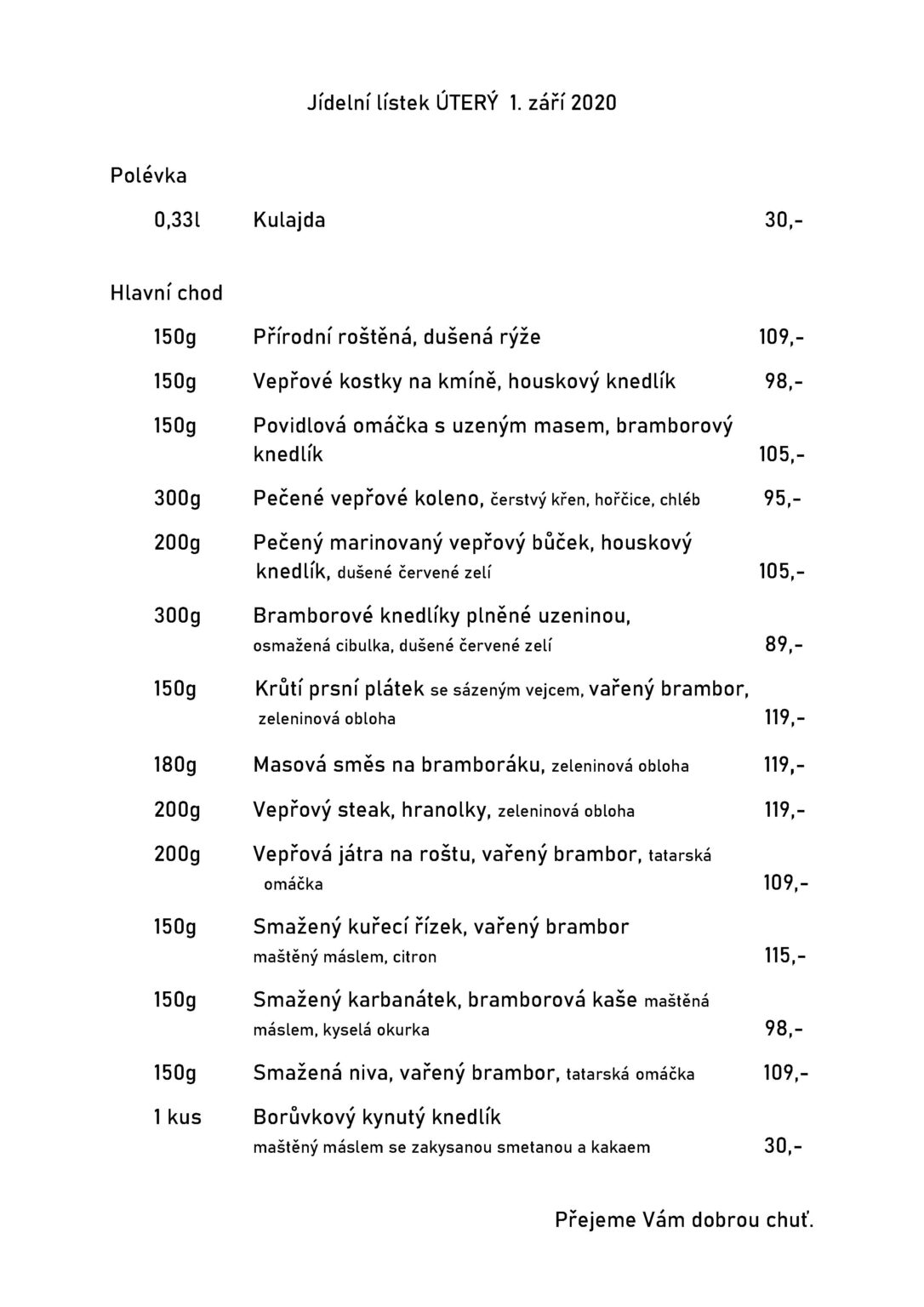 Jídelní lístek ÚTERÝ 1. září 2020

Polévka

0,33l Kulajda 30,-

Hlavní chod

150g Přírodní roštěná, dušená rýže 109,-

150g Vepřové kostky na kmíně, houskový knedlík 98,-

150g Povidlová omáčka s uzeným masem, bramborový knedlík 105,-

300g Pečené vepřové koleno, čerstvý křen, hořčice, chléb 95,-

200g Pečený marinovaný vepřový bůček, houskový knedlík, dušené červené zelí 105,-

300g Bramborové knedlíky plněné uzeninou, osmažená cibulka, dušené červené zelí 89,-

150g Krůtí prsní plátek se sázeným vejcem, vařený brambor, zeleninová obloha 119,-

180g Masová směs na bramboráku, zeleninová obloha 119,-

200g Vepřový steak, hranolky, zeleninová obloha 119,-

200g Vepřová játra na roštu, vařený brambor, tatarská omáčka 109,-

150g Smažený kuřecí řízek, vařený brambor maštěný máslem, citron 115,-

150g Smažený karbanátek, bramborová kaše maštěná máslem, kyselá okurka 98,-

150g Smažená niva, vařený brambor, tatarská omáčka 109,-

1 kus Borůvkový kynutý knedlík maštěný máslem se zakysanou smetanou a kakaem 30,-

Přejeme Vám dobrou chuť.